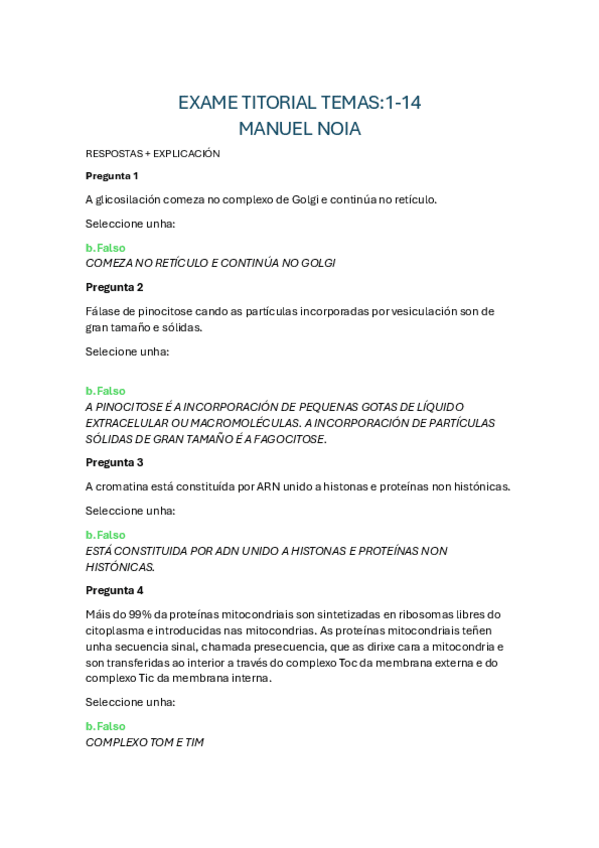 EXAME TITORIAL TEMAS:1-14
MANUEL NOIA

RESPOSTAS + EXPLICACIÓN

Pregunta 1

A glicosilación comeza no complexo de Golgi e continúa no retículo.

Seleccione unha:

b.Falso
COMEZA NO RETÍCULO E CONTINÚA NO GOLGI

Pregunta 2

Fálase de pinocitose cando as partículas incorporadas por vesiculación son de gran tamaño e sólidas.

Selecione unha:

b.Falso
A PINOCITOSE É A INCORPORACIÓN DE PEQUENAS GOTAS DE LÍQUIDO EXTRACELULAR OU MACROMOLÉCULAS. A INCORPORACIÓN DE PARTÍCULAS SÓLIDAS DE GRAN TAMAÑO É A FAGOCITOSE.

Pregunta 3

A cromatina está constituída por ARN unido a histonas e proteínas non histónicas.

Seleccione unha:

b.Falso
ESTÁ CONSTITUIDA POR ADN UNIDO A HISTONAS E PROTEÍNAS NON HISTÓNICAS.

Pregunta 4

Máis do 99% da proteínas mitocondriais son sintetizadas en ribosomas libres do citoplasma e introducidas nas mitocondrias. As proteínas mitocondriais teñen unha secuencia sinal, chamada presecuencia, que as dirixe cara a mitocondria e son transferidas ao interior a través do complexo Toc da membrana externa e do complexo Tic da membrana interna.

Seleccione unha:

b.Falso
COMPLEXO TOM E TIM